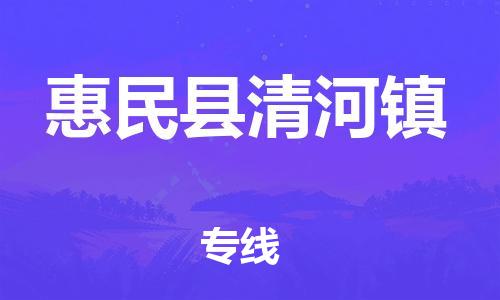 惠民县清河镇

专线